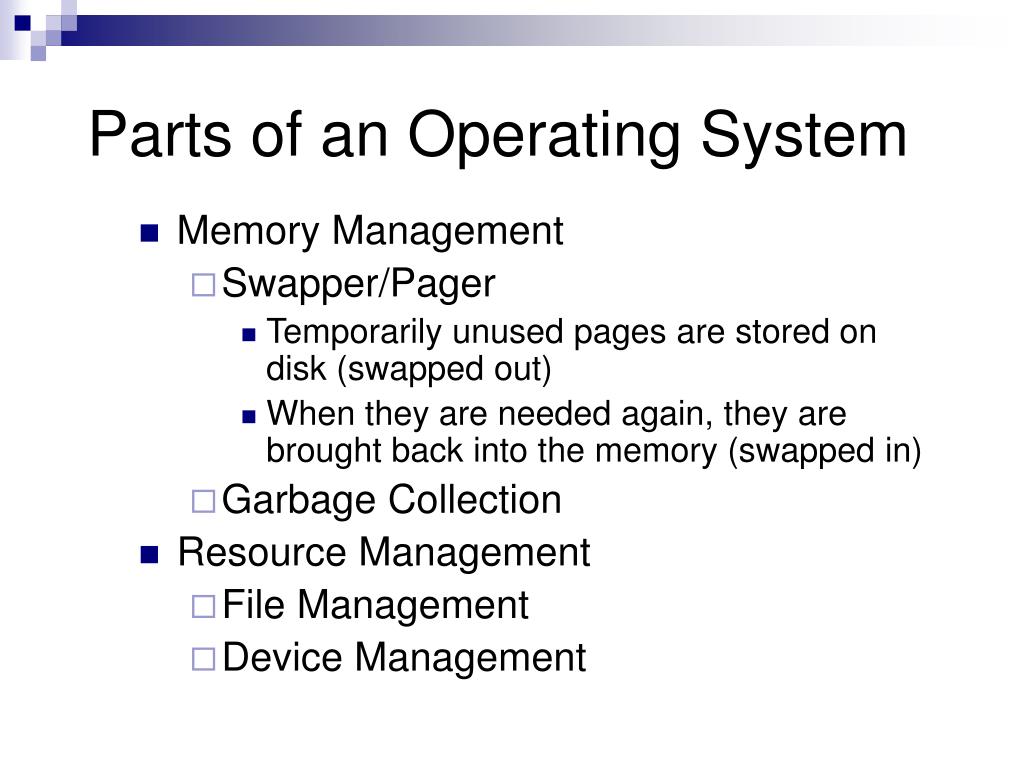 Parts of an Operating System

- Memory Management
  - Swapper/Pager
    - Temporarily unused pages are stored on disk (swapped out)
    - When they are needed again, they are brought back into the memory (swapped in)
  - Garbage Collection
- Resource Management
  - File Management
  - Device Management